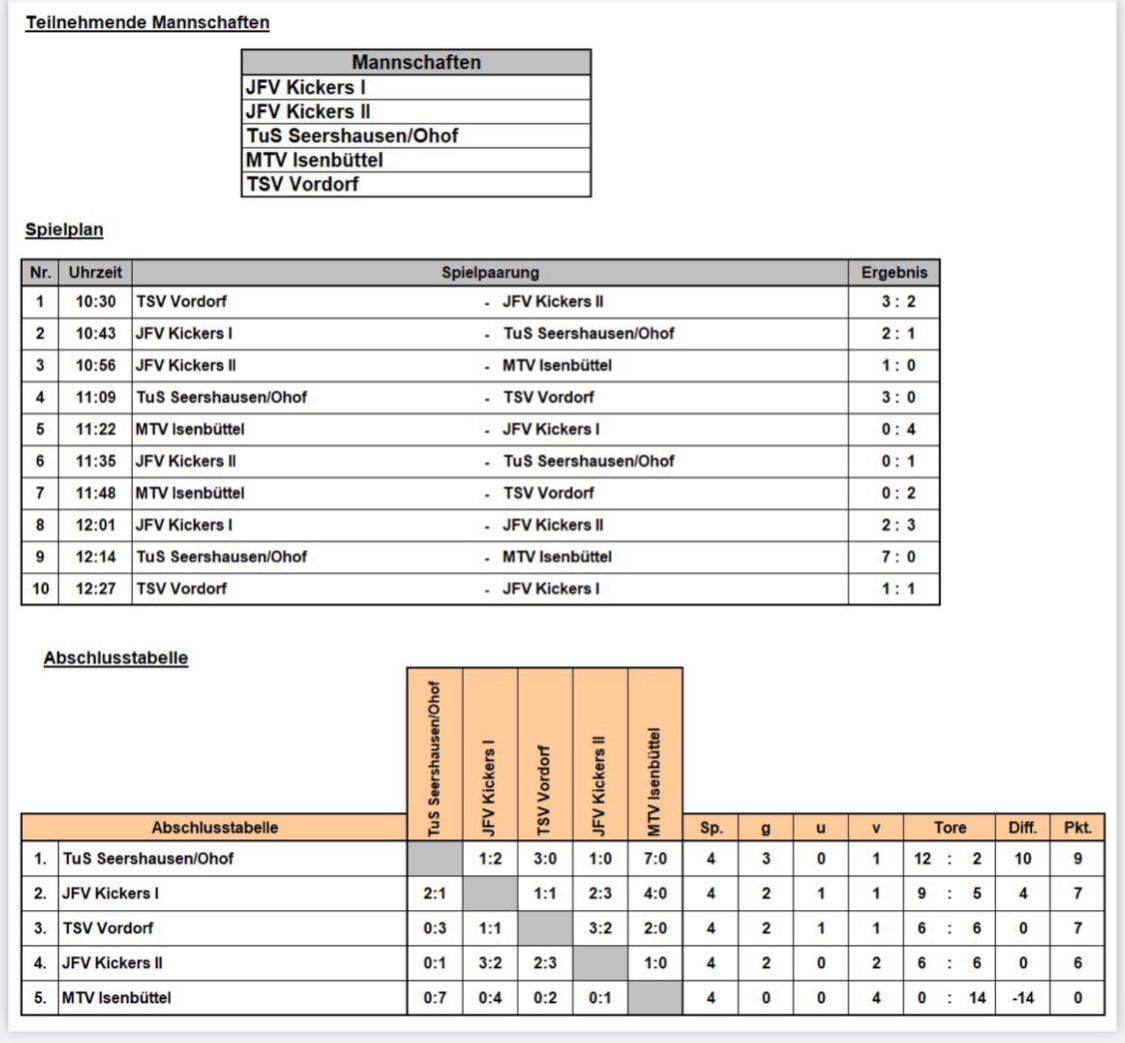 Teilnehmende Mannschaften

| Mannschaften |
|---|
| JFV Kickers I |
| JFV Kickers II |
| TuS Seershausen/Ohof |
| MTV Isenbüttel |
| TSV Vordorf |

Spielplan

| Nr. | Uhrzeit | Spielpaarung | | Ergebnis |
|---|---|---|---|---|
| 1 | 10:30 | TSV Vordorf | - JFV Kickers II | 3 : 2 |
| 2 | 10:43 | JFV Kickers I | - TuS Seershausen/Ohof | 2 : 1 |
| 3 | 10:56 | JFV Kickers II | - MTV Isenbüttel | 1 : 0 |
| 4 | 11:09 | TuS Seershausen/Ohof | - TSV Vordorf | 3 : 0 |
| 5 | 11:22 | MTV Isenbüttel | - JFV Kickers I | 0 : 4 |
| 6 | 11:35 | JFV Kickers II | - TuS Seershausen/Ohof | 0 : 1 |
| 7 | 11:48 | MTV Isenbüttel | - TSV Vordorf | 0 : 2 |
| 8 | 12:01 | JFV Kickers I | - JFV Kickers II | 2 : 3 |
| 9 | 12:14 | TuS Seershausen/Ohof | - MTV Isenbüttel | 7 : 0 |
| 10 | 12:27 | TSV Vordorf | - JFV Kickers I | 1 : 1 |

Abschlusstabelle

| | Abschlusstabelle | TuS Seershausen/Ohof | JFV Kickers I | TSV Vordorf | JFV Kickers II | MTV Isenbüttel | Sp. | g | u | v | Tore | Diff. | Pkt. |
|---|---|---|---|---|---|---|---|---|---|---|---|---|---|
| 1. | TuS Seershausen/Ohof | | 1:2 | 3:0 | 1:0 | 7:0 | 4 | 3 | 0 | 1 | 12 : 2 | 10 | 9 |
| 2. | JFV Kickers I | 2:1 | | 1:1 | 2:3 | 4:0 | 4 | 2 | 1 | 1 | 9 : 5 | 4 | 7 |
| 3. | TSV Vordorf | 0:3 | 1:1 | | 3:2 | 2:0 | 4 | 2 | 1 | 1 | 6 : 6 | 0 | 7 |
| 4. | JFV Kickers II | 0:1 | 3:2 | 2:3 | | 1:0 | 4 | 2 | 0 | 2 | 6 : 6 | 0 | 6 |
| 5. | MTV Isenbüttel | 0:7 | 0:4 | 0:2 | 0:1 | | 4 | 0 | 0 | 4 | 0 : 14 | -14 | 0 |